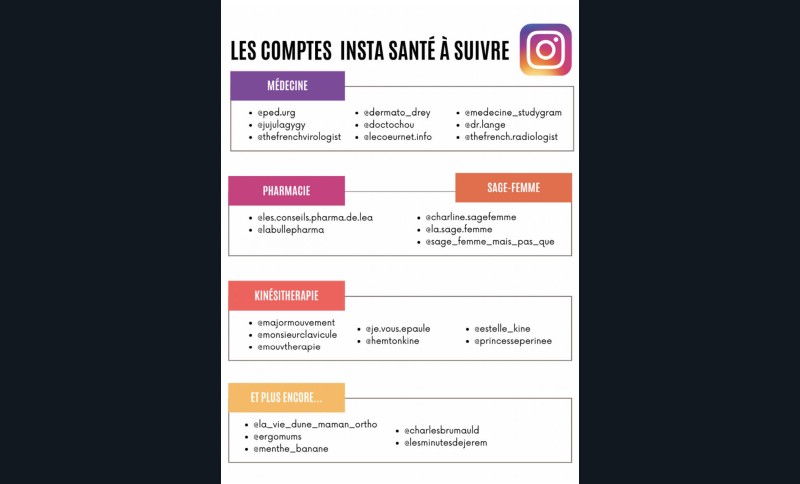 LES COMPTES INSTA SANTÉ À SUIVRE

MÉDECINE

- @ped.urg
- @jujulagygy
- @thefrenchvirologist

- @dermato_drey
- @doctochou
- @lecoeurnet.info

- @medecine_studygram
- @dr.lange
- @thefrench.radiologist

PHARMACIE

- @les.conseils.pharma.de.lea
- @labullepharma

SAGE-FEMME

- @charline.sagefemme
- @la.sage.femme
- @sage_femme_mais_pas_que

KINÉSITHERAPIE

- @majormouvement
- @monsieurclavicule
- @mouvtherapie

- @je.vous.epaule
- @hemtonkine

- @estelle_kine
- @princesseperinee

ET PLUS ENCORE...

- @la_vie_dune_maman_ortho
- @ergomums
- @menthe_banane

- @charlesbrumauld
- @lesminutesdejerem